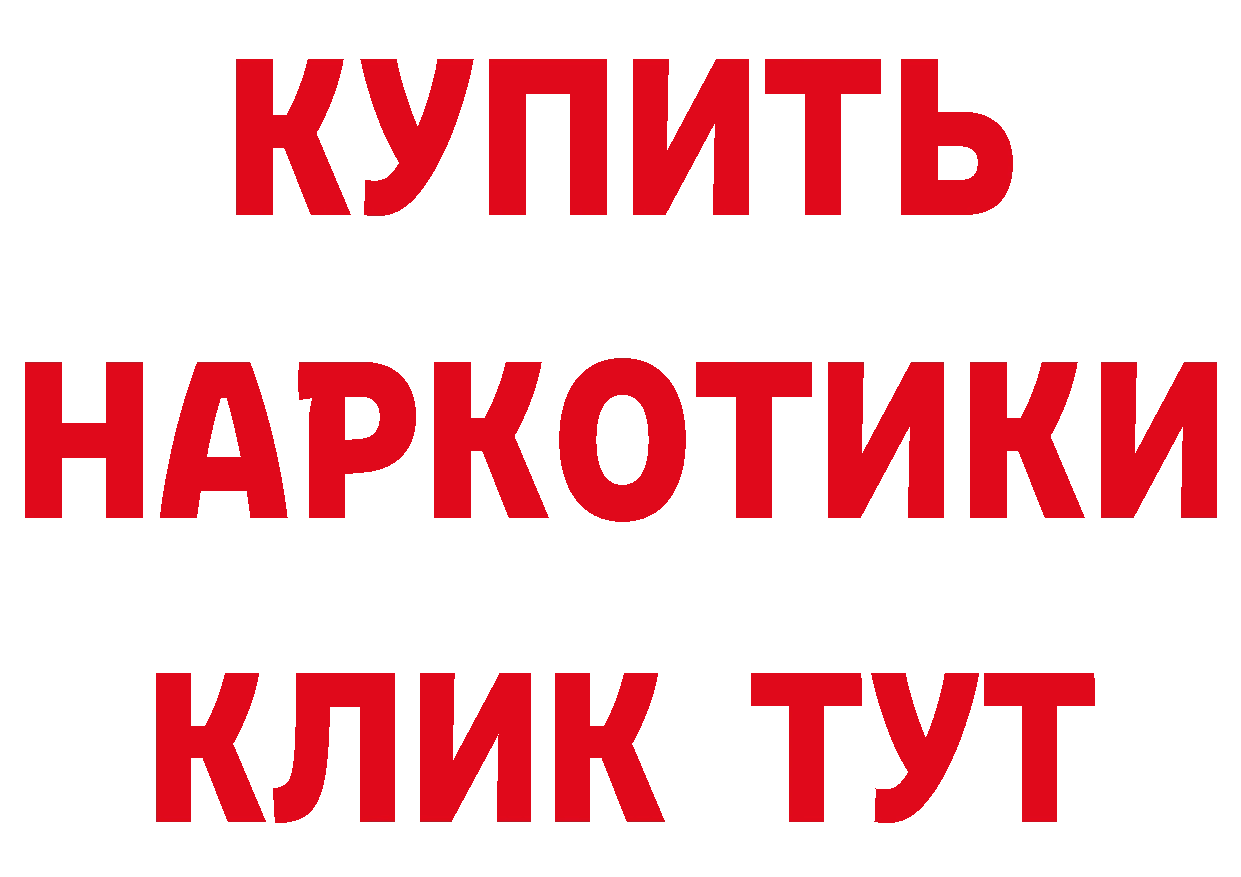 КУПИТЬ НАРКОТИКИ КЛИК ТУТ